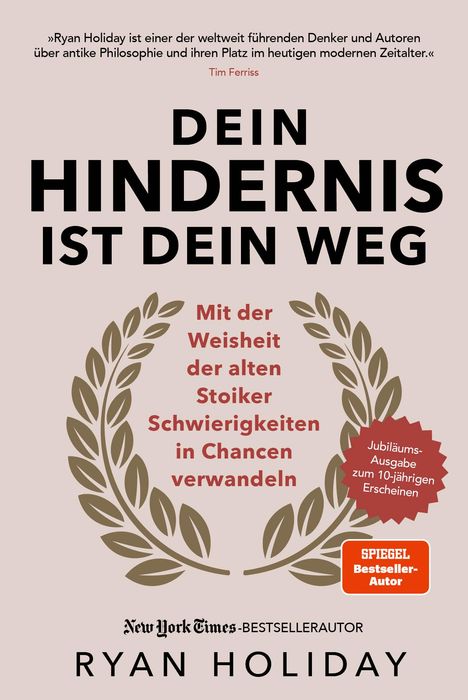 »Ryan Holiday ist einer der weltweit führenden Denker und Autoren über antike Philosophie und ihren Platz im heutigen modernen Zeitalter.«
Tim Ferriss

DEIN HINDERNIS IST DEIN WEG

Mit der Weisheit der alten Stoiker Schwierigkeiten in Chancen verwandeln

Jubiläums-Ausgabe zum 10-jährigen Erscheinen

SPIEGEL Bestseller-Autor

New York Times-BESTSELLERAUTOR

RYAN HOLIDAY